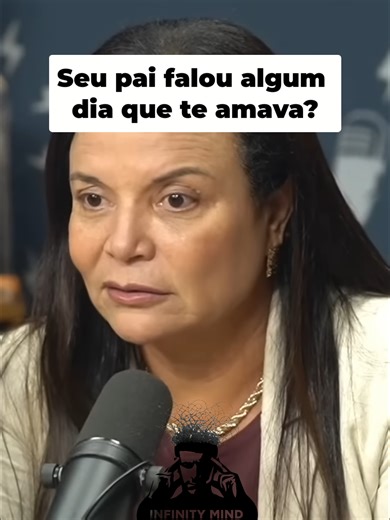 Seu pai falou algum dia que te amava?

INFINITY MIND